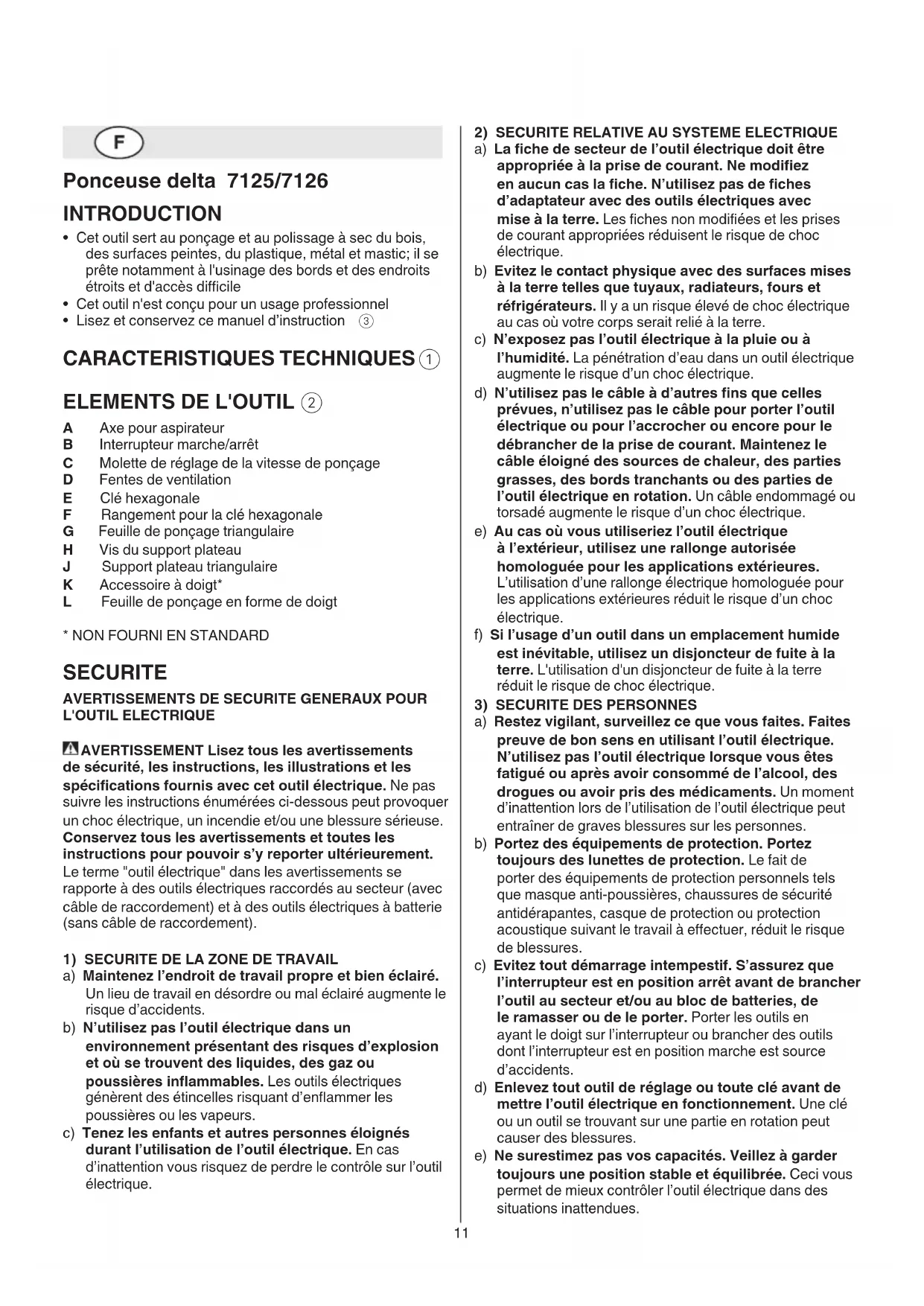 F

Ponceuse delta 7125/7126

INTRODUCTION

• Cet outil sert au ponçage et au polissage à sec du bois, des surfaces peintes, du plastique, métal et mastic; il se prête notamment à l'usinage des bords et des endroits étroits et d'accès difficile
• Cet outil n'est conçu pour un usage professionnel
• Lisez et conservez ce manuel d'instruction ③

CARACTERISTIQUES TECHNIQUES ①

ELEMENTS DE L'OUTIL ②

A Axe pour aspirateur
B Interrupteur marche/arrêt
C Molette de réglage de la vitesse de ponçage
D Fentes de ventilation
E Clé hexagonale
F Rangement pour la clé hexagonale
G Feuille de ponçage triangulaire
H Vis du support plateau
J Support plateau triangulaire
K Accessoire à doigt*
L Feuille de ponçage en forme de doigt

* NON FOURNI EN STANDARD

SECURITE

AVERTISSEMENTS DE SECURITE GENERAUX POUR L'OUTIL ELECTRIQUE

AVERTISSEMENT Lisez tous les avertissements de sécurité, les instructions, les illustrations et les spécifications fournis avec cet outil électrique. Ne pas suivre les instructions énumérées ci-dessous peut provoquer un choc électrique, un incendie et/ou une blessure sérieuse. Conservez tous les avertissements et toutes les instructions pour pouvoir s'y reporter ultérieurement. Le terme "outil électrique" dans les avertissements se rapporte à des outils électriques raccordés au secteur (avec câble de raccordement) et à des outils électriques à batterie (sans câble de raccordement).

1) SECURITE DE LA ZONE DE TRAVAIL
a) Maintenez l'endroit de travail propre et bien éclairé. Un lieu de travail en désordre ou mal éclairé augmente le risque d'accidents.
b) N'utilisez pas l'outil électrique dans un environnement présentant des risques d'explosion et où se trouvent des liquides, des gaz ou poussières inflammables. Les outils électriques génèrent des étincelles risquant d'enflammer les poussières ou les vapeurs.
c) Tenez les enfants et autres personnes éloignés durant l'utilisation de l'outil électrique. En cas d'inattention vous risquez de perdre le contrôle sur l'outil électrique.

2) SECURITE RELATIVE AU SYSTEME ELECTRIQUE
a) La fiche de secteur de l'outil électrique doit être appropriée à la prise de courant. Ne modifiez en aucun cas la fiche. N'utilisez pas de fiches d'adaptateur avec des outils électriques avec mise à la terre. Les fiches non modifiées et les prises de courant appropriées réduisent le risque de choc électrique.
b) Evitez le contact physique avec des surfaces mises à la terre telles que tuyaux, radiateurs, fours et réfrigérateurs. Il y a un risque élevé de choc électrique au cas où votre corps serait relié à la terre.
c) N'exposez pas l'outil électrique à la pluie ou à l'humidité. La pénétration d'eau dans un outil électrique augmente le risque d'un choc électrique.
d) N'utilisez pas le câble à d'autres fins que celles prévues, n'utilisez pas le câble pour porter l'outil électrique ou pour l'accrocher ou encore pour le débrancher de la prise de courant. Maintenez le câble éloigné des sources de chaleur, des parties grasses, des bords tranchants ou des parties de l'outil électrique en rotation. Un câble endommagé ou torsadé augmente le risque d'un choc électrique.
e) Au cas où vous utiliseriez l'outil électrique à l'extérieur, utilisez une rallonge autorisée homologuée pour les applications extérieures. L'utilisation d'une rallonge électrique homologuée pour les applications extérieures réduit le risque d'un choc électrique.
f) Si l'usage d'un outil dans un emplacement humide est inévitable, utilisez un disjoncteur de fuite à la terre. L'utilisation d'un disjoncteur de fuite à la terre réduit le risque de choc électrique.
3) SECURITE DES PERSONNES
a) Restez vigilant, surveillez ce que vous faites. Faites preuve de bon sens en utilisant l'outil électrique. N'utilisez pas l'outil électrique lorsque vous êtes fatigué ou après avoir consommé de l'alcool, des drogues ou avoir pris des médicaments. Un moment d'inattention lors de l'utilisation de l'outil électrique peut entraîner de graves blessures sur les personnes.
b) Portez des équipements de protection. Portez toujours des lunettes de protection. Le fait de porter des équipements de protection personnels tels que masque anti-poussières, chaussures de sécurité antidérapantes, casque de protection ou protection acoustique suivant le travail à effectuer, réduit le risque de blessures.
c) Evitez tout démarrage intempestif. S'assurez que l'interrupteur est en position arrêt avant de brancher l'outil au secteur et/ou au bloc de batteries, de le ramasser ou de le porter. Porter les outils en ayant le doigt sur l'interrupteur ou brancher des outils dont l'interrupteur est en position marche est source d'accidents.
d) Enlevez tout outil de réglage ou toute clé avant de mettre l'outil électrique en fonctionnement. Une clé ou un outil se trouvant sur une partie en rotation peut causer des blessures.
e) Ne surestimez pas vos capacités. Veillez à garder toujours une position stable et équilibrée. Ceci vous permet de mieux contrôler l'outil électrique dans des situations inattendues.

11